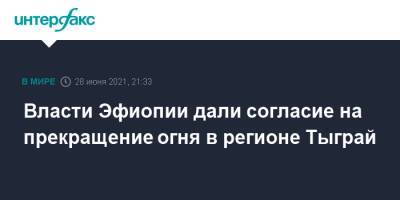 интерфакс

В МИРЕ 28 июня 2021, 21:33

Власти Эфиопии дали согласие на прекращение огня в регионе Тыграй